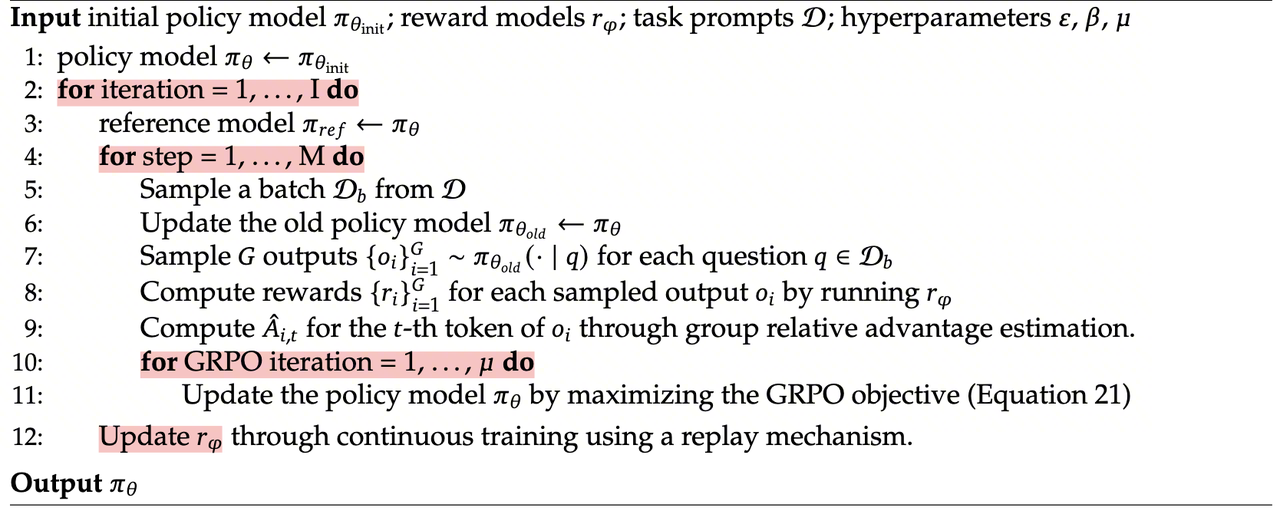 **Input** initial policy model $\pi_{\theta_{\text{init}}}$; reward models $r_\varphi$; task prompts $\mathcal{D}$; hyperparameters $\varepsilon$, $\beta$, $\mu$

1: policy model $\pi_\theta \leftarrow \pi_{\theta_{\text{init}}}$
2: **for** iteration = 1, . . . , I **do**
3: reference model $\pi_{ref} \leftarrow \pi_\theta$
4: **for** step = 1, . . . , M **do**
5: Sample a batch $\mathcal{D}_b$ from $\mathcal{D}$
6: Update the old policy model $\pi_{\theta_{old}} \leftarrow \pi_\theta$
7: Sample $G$ outputs $\{o_i\}_{i=1}^{G} \sim \pi_{\theta_{old}}(\cdot \mid q)$ for each question $q \in \mathcal{D}_b$
8: Compute rewards $\{r_i\}_{i=1}^{G}$ for each sampled output $o_i$ by running $r_\varphi$
9: Compute $\hat{A}_{i,t}$ for the $t$-th token of $o_i$ through group relative advantage estimation.
10: **for** GRPO iteration = 1, . . . , $\mu$ **do**
11: Update the policy model $\pi_\theta$ by maximizing the GRPO objective (Equation 21)
12: Update $r_\varphi$ through continuous training using a replay mechanism.

**Output** $\pi_\theta$